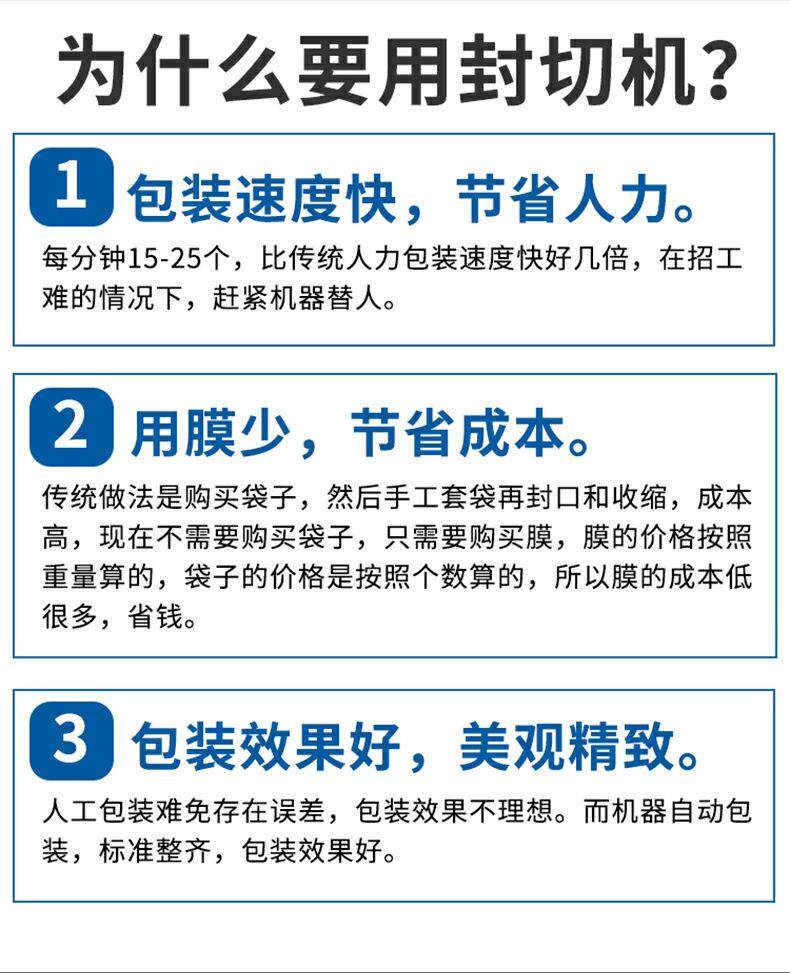 为什么要用封切机?

1 包装速度快，节省人力。

每分钟15-25个，比传统人力包装速度快好几倍，在招工难的情况下，赶紧机器替人。

2 用膜少，节省成本。

传统做法是购买袋子，然后手工套袋再封口和收缩，成本高，现在不需要购买袋子，只需要购买膜，膜的价格按照重量算的，袋子的价格是按照个数算的，所以膜的成本低很多，省钱。

3 包装效果好，美观精致。

人工包装难免存在误差，包装效果不理想。而机器自动包装，标准整齐，包装效果好。